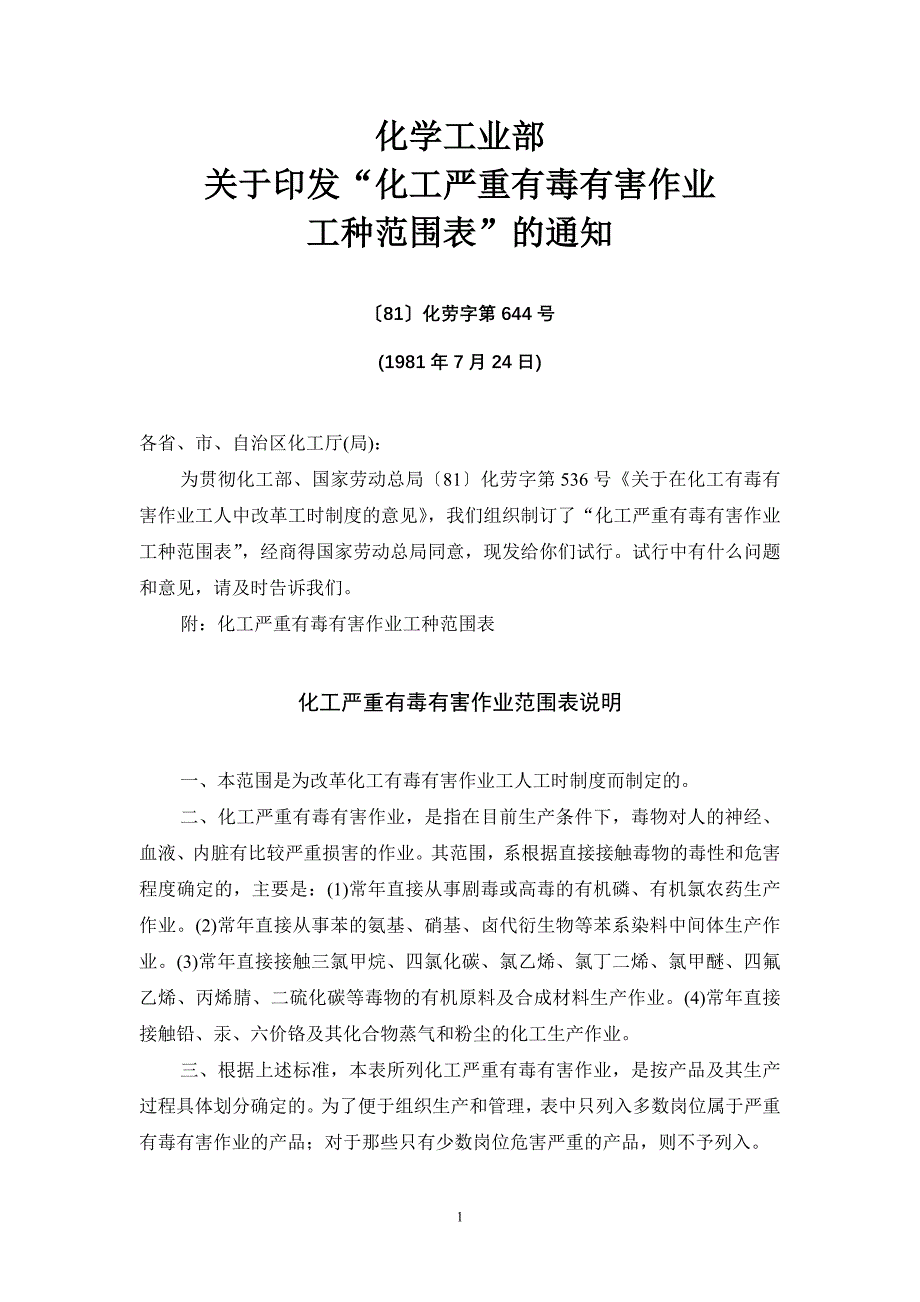 化学工业部
关于印发“化工严重有毒有害作业
工种范围表”的通知

〔81〕化劳字第 644 号

(1981 年 7 月 24 日)

各省、市、自治区化工厅(局):

为贯彻化工部、国家劳动总局〔81〕化劳字第 536 号《关于在化工有毒有害作业工人中改革工时制度的意见》，我们组织制订了“化工严重有毒有害作业工种范围表”，经商得国家劳动总局同意，现发给你们试行。试行中有什么问题和意见，请及时告诉我们。

附：化工严重有毒有害作业工种范围表

化工严重有毒有害作业范围表说明

一、本范围是为改革化工有毒有害作业工人工时制度而制定的。

二、化工严重有毒有害作业，是指在目前生产条件下，毒物对人的神经、血液、内脏有比较严重损害的作业。其范围，系根据直接接触毒物的毒性和危害程度确定的，主要是：(1)常年直接从事剧毒或高毒的有机磷、有机氯农药生产作业。(2)常年直接从事苯的氨基、硝基、卤代衍生物等苯系染料中间体生产作业。(3)常年直接接触三氯甲烷、四氯化碳、氯乙烯、氯丁二烯、氯甲醚、四氟乙烯、丙烯腈、二硫化碳等毒物的有机原料及合成材料生产作业。(4)常年直接接触铅、汞、六价铬及其化合物蒸气和粉尘的化工生产作业。

三、根据上述标准，本表所列化工严重有毒有害作业，是按产品及其生产过程具体划分确定的。为了便于组织生产和管理，表中只列入多数岗位属于严重有毒有害作业的产品；对于那些只有少数岗位危害严重的产品，则不予列入。

1